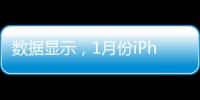 数据显示，1月份iPh